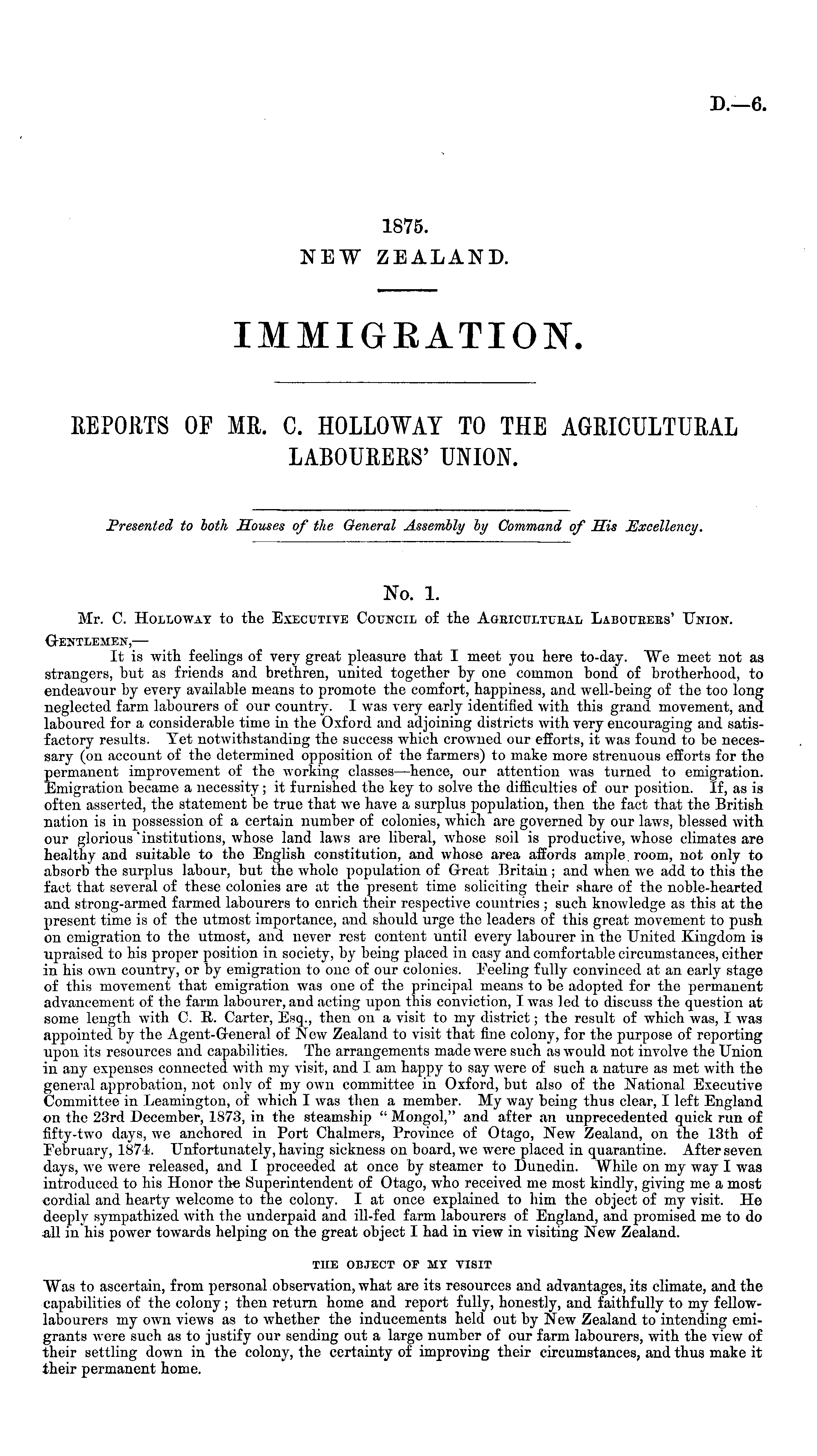 D.—6.

1875.
NEW ZEALAND.

IMMIGRATION.

REPORTS OF MR. C. HOLLOWAY TO THE AGRICULTURAL LABOURERS' UNION.

Presented to both Houses of the General Assembly by Command of His Excellency.

No. 1.

Mr. C. Holloway to the Executive Council of the Agricultural Labourers' Union.

Gentlemen,—

It is with feelings of very great pleasure that I meet you here to-day. We meet not as strangers, but as friends and brethren, united together by one common bond of brotherhood, to endeavour by every available means to promote the comfort, happiness, and well-being of the too long neglected farm labourers of our country. I was very early identified with this grand movement, and laboured for a considerable time in the Oxford and adjoining districts with very encouraging and satisfactory results. Yet notwithstanding the success which crowned our efforts, it was found to be necessary (on account of the determined opposition of the farmers) to make more strenuous efforts for the permanent improvement of the working classes—hence, our attention was turned to emigration. Emigration became a necessity; it furnished the key to solve the difficulties of our position. If, as is often asserted, the statement be true that we have a surplus population, then the fact that the British nation is in possession of a certain number of colonies, which are governed by our laws, blessed with our glorious institutions, whose land laws are liberal, whose soil is productive, whose climates are healthy and suitable to the English constitution, and whose area affords ample room, not only to absorb the surplus labour, but the whole population of Great Britain; and when we add to this the fact that several of these colonies are at the present time soliciting their share of the noble-hearted and strong-armed farmed labourers to enrich their respective countries; such knowledge as this at the present time is of the utmost importance, and should urge the leaders of this great movement to push on emigration to the utmost, and never rest content until every labourer in the United Kingdom is upraised to his proper position in society, by being placed in easy and comfortable circumstances, either in his own country, or by emigration to one of our colonies. Feeling fully convinced at an early stage of this movement that emigration was one of the principal means to be adopted for the permanent advancement of the farm labourer, and acting upon this conviction, I was led to discuss the question at some length with C. R. Carter, Esq., then on a visit to my district; the result of which was, I was appointed by the Agent-General of New Zealand to visit that fine colony, for the purpose of reporting upon its resources and capabilities. The arrangements made were such as would not involve the Union in any expenses connected with my visit, and I am happy to say were of such a nature as met with the general approbation, not only of my own committee in Oxford, but also of the National Executive Committee in Leamington, of which I was then a member. My way being thus clear, I left England on the 23rd December, 1873, in the steamship "Mongol," and after an unprecedented quick run of fifty-two days, we anchored in Port Chalmers, Province of Otago, New Zealand, on the 13th of February, 1874. Unfortunately, having sickness on board, we were placed in quarantine. After seven days, we were released, and I proceeded at once by steamer to Dunedin. While on my way I was introduced to his Honor the Superintendent of Otago, who received me most kindly, giving me a most cordial and hearty welcome to the colony. I at once explained to him the object of my visit. He deeply sympathized with the underpaid and ill-fed farm labourers of England, and promised me to do all in his power towards helping on the great object I had in view in visiting New Zealand.

THE OBJECT OF MY VISIT

Was to ascertain, from personal observation, what are its resources and advantages, its climate, and the capabilities of the colony; then return home and report fully, honestly, and faithfully to my fellow-labourers my own views as to whether the inducements held out by New Zealand to intending emigrants were such as to justify our sending out a large number of our farm labourers, with the view of their settling down in the colony, the certainty of improving their circumstances, and thus make it their permanent home.